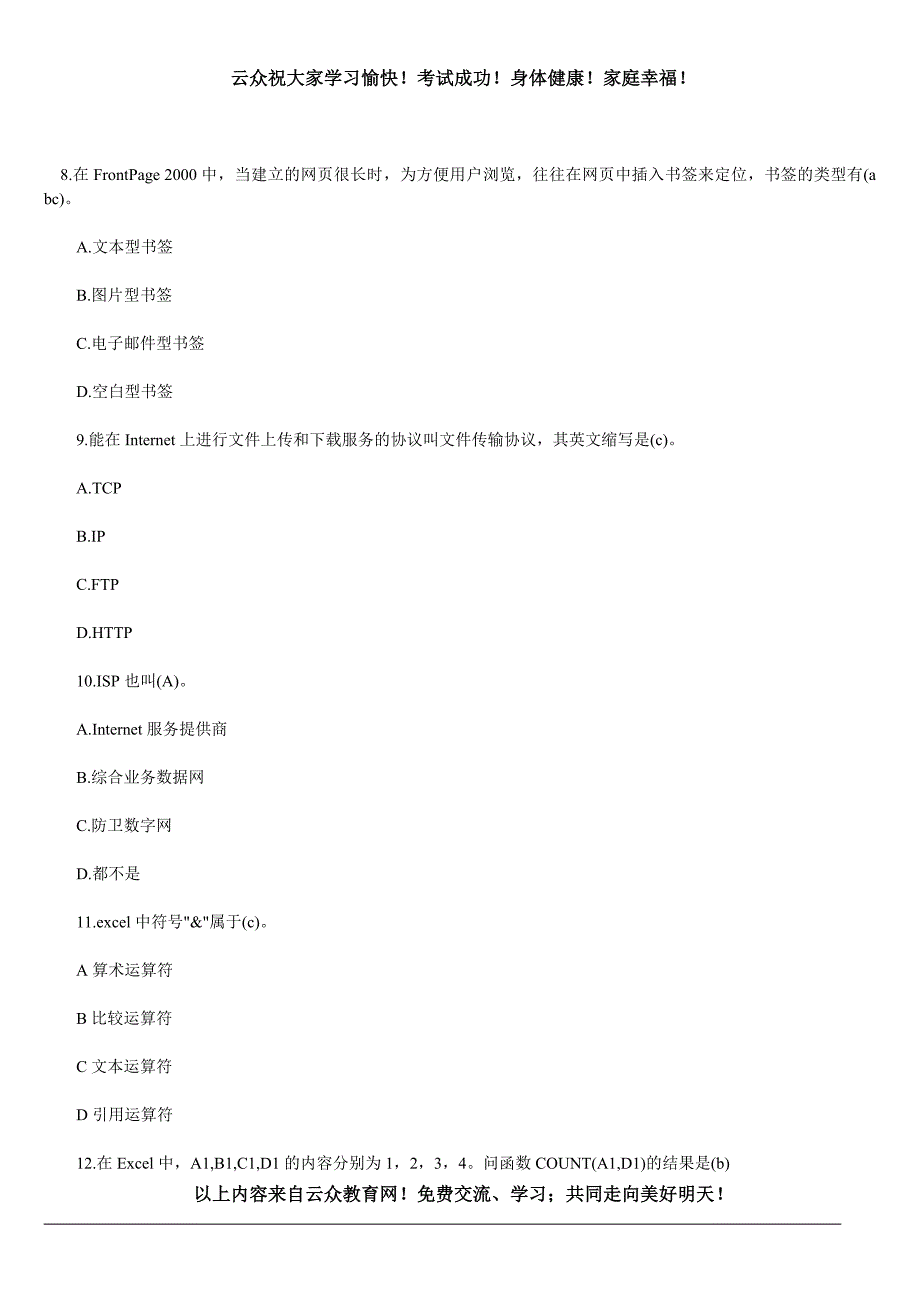 云众祝大家学习愉快！考试成功！身体健康！家庭幸福！

8.在 FrontPage 2000 中，当建立的网页很长时，为方便用户浏览，往往在网页中插入书签来定位，书签的类型有(abc)。

A.文本型书签

B.图片型书签

C.电子邮件型书签

D.空白型书签

9.能在 Internet 上进行文件上传和下载服务的协议叫文件传输协议，其英文缩写是(c)。

A.TCP

B.IP

C.FTP

D.HTTP

10.ISP 也叫(A)。

A.Internet 服务提供商

B.综合业务数据网

C.防卫数字网

D.都不是

11.excel 中符号"&"属于(c)。

A 算术运算符

B 比较运算符

C 文本运算符

D 引用运算符

12.在 Excel 中，A1,B1,C1,D1 的内容分别为 1，2，3，4。问函数 COUNT(A1,D1)的结果是(b)

以上内容来自云众教育网！免费交流、学习；共同走向美好明天！